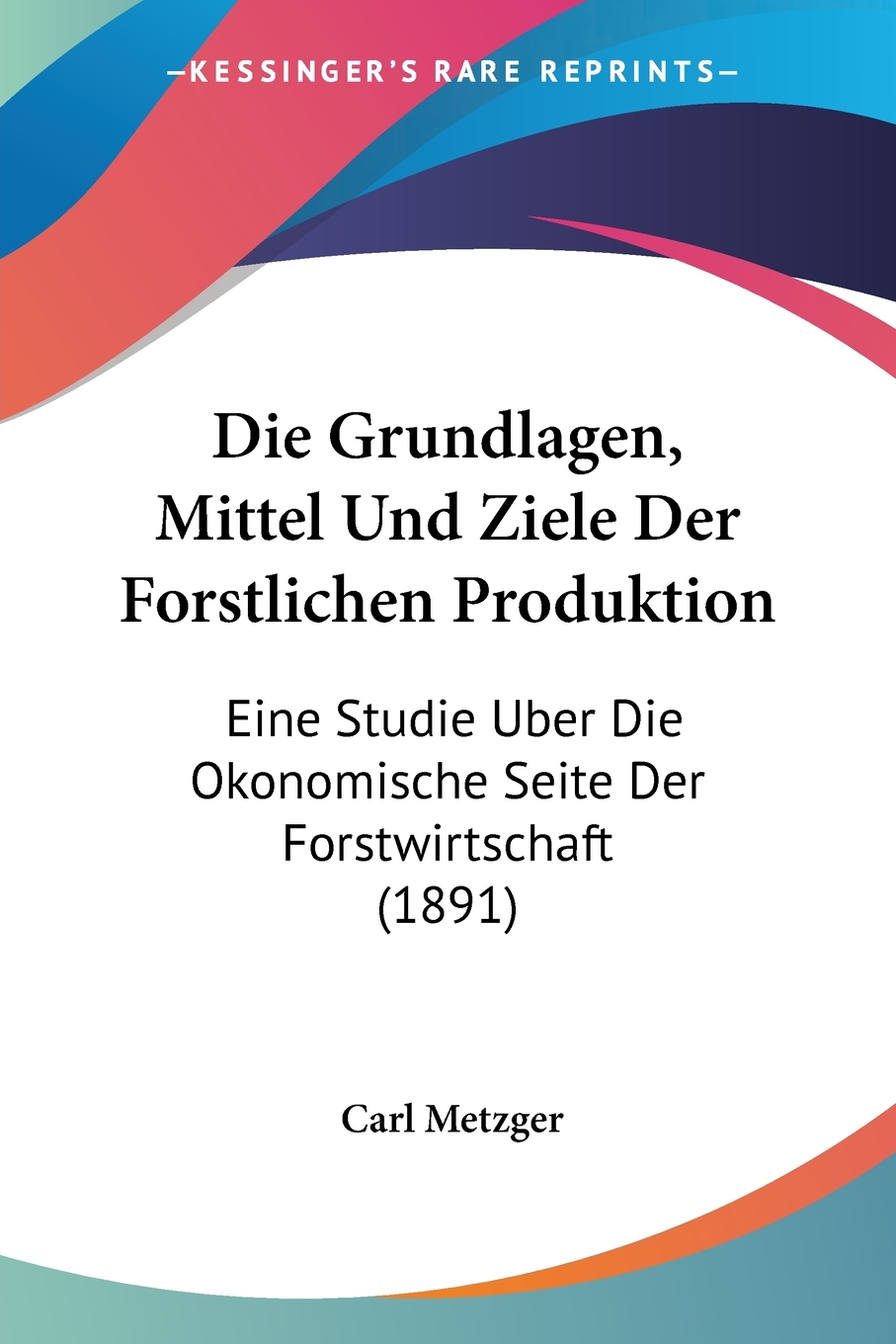 —KESSINGER'S RARE REPRINTS—

Die Grundlagen, Mittel Und Ziele Der Forstlichen Produktion

Eine Studie Uber Die Okonomische Seite Der Forstwirtschaft (1891)

Carl Metzger